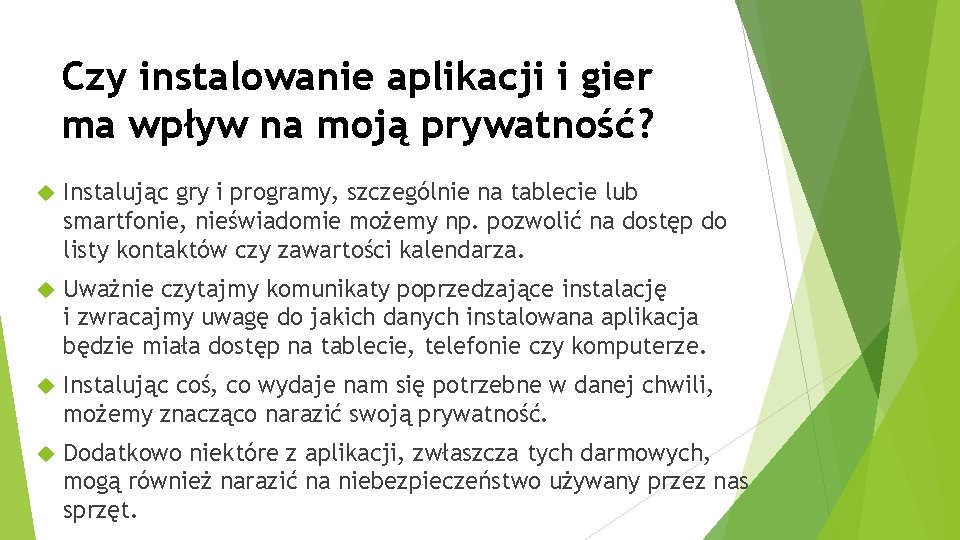 Czy instalowanie aplikacji i gier ma wpływ na moją prywatność?

Instalując gry i programy, szczególnie na tablecie lub smartfonie, nieświadomie możemy np. pozwolić na dostęp do listy kontaktów czy zawartości kalendarza.

Uważnie czytajmy komunikaty poprzedzające instalację i zwracajmy uwagę do jakich danych instalowana aplikacja będzie miała dostęp na tablecie, telefonie czy komputerze.

Instalując coś, co wydaje nam się potrzebne w danej chwili, możemy znacząco narazić swoją prywatność.

Dodatkowo niektóre z aplikacji, zwłaszcza tych darmowych, mogą również narazić na niebezpieczeństwo używany przez nas sprzęt.